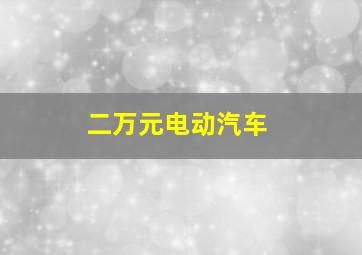 二万元电动汽车